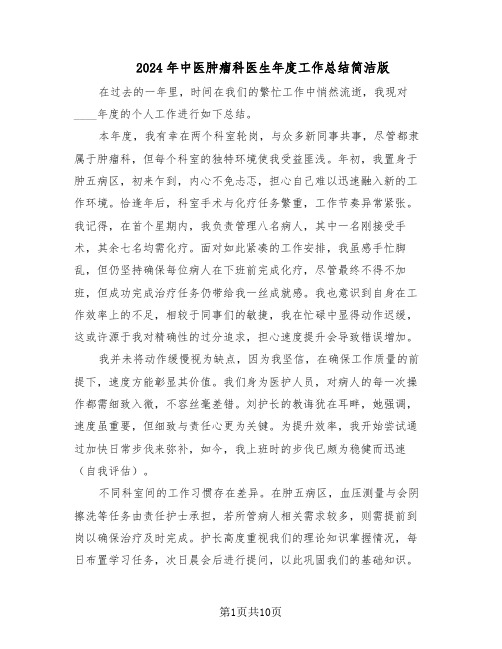 2024年中医肿瘤科医生年度工作总结简洁版

在过去的一年里，时间在我们的繁忙工作中悄然流逝，我现对____年度的个人工作进行如下总结。

本年度，我有幸在两个科室轮岗，与众多新同事共事，尽管都隶属于肿瘤科，但每个科室的独特环境使我受益匪浅。年初，我置身于肿五病区，初来乍到，内心不免忐忑，担心自己难以迅速融入新的工作环境。恰逢年后，科室手术与化疗任务繁重，工作节奏异常紧张。我记得，在首个星期内，我负责管理八名病人，其中一名刚接受手术，其余七名均需化疗。面对如此紧凑的工作安排，我虽感手忙脚乱，但仍坚持确保每位病人在下班前完成化疗，尽管最终不得不加班，但成功完成治疗任务仍带给我一丝成就感。我也意识到自身在工作效率上的不足，相较于同事们的敏捷，我在忙碌中显得动作迟缓，这或许源于我对精确性的过分追求，担心速度提升会导致错误增加。

我并未将动作缓慢视为缺点，因为我坚信，在确保工作质量的前提下，速度方能彰显其价值。我们身为医护人员，对病人的每一次操作都需细致入微，不容丝毫差错。刘护长的教诲犹在耳畔，她强调，速度虽重要，但细致与责任心更为关键。为提升效率，我开始尝试通过加快日常步伐来弥补，如今，我上班时的步伐已颇为稳健而迅速（自我评估）。

不同科室间的工作习惯存在差异。在肿五病区，血压测量与会阴擦洗等任务由责任护士承担，若所管病人相关需求较多，则需提前到岗以确保治疗及时完成。护长高度重视我们的理论知识掌握情况，每日布置学习任务，次日晨会后进行提问，以此巩固我们的基础知识。

第1页共10页